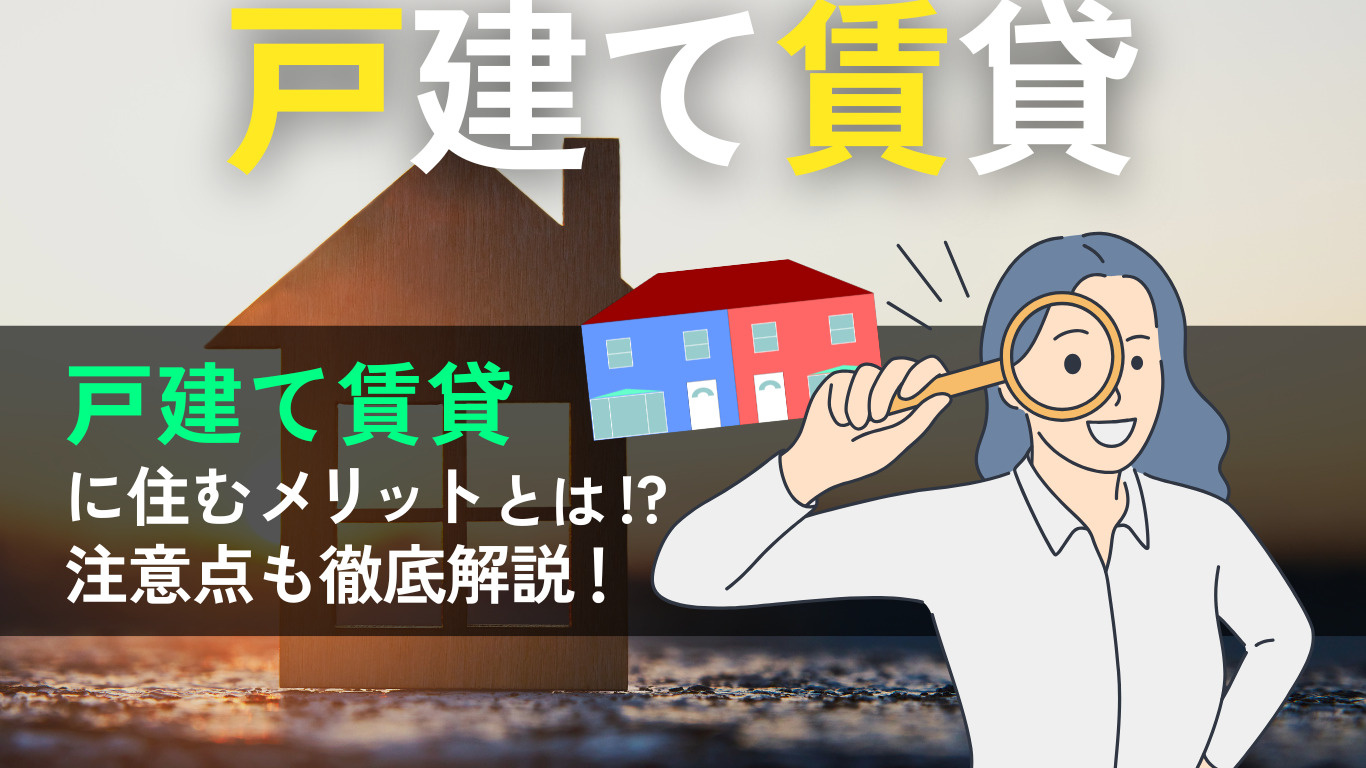 戸建て賃貸

戸建て賃貸
に住むメリットとは!?
注意点も徹底解説！